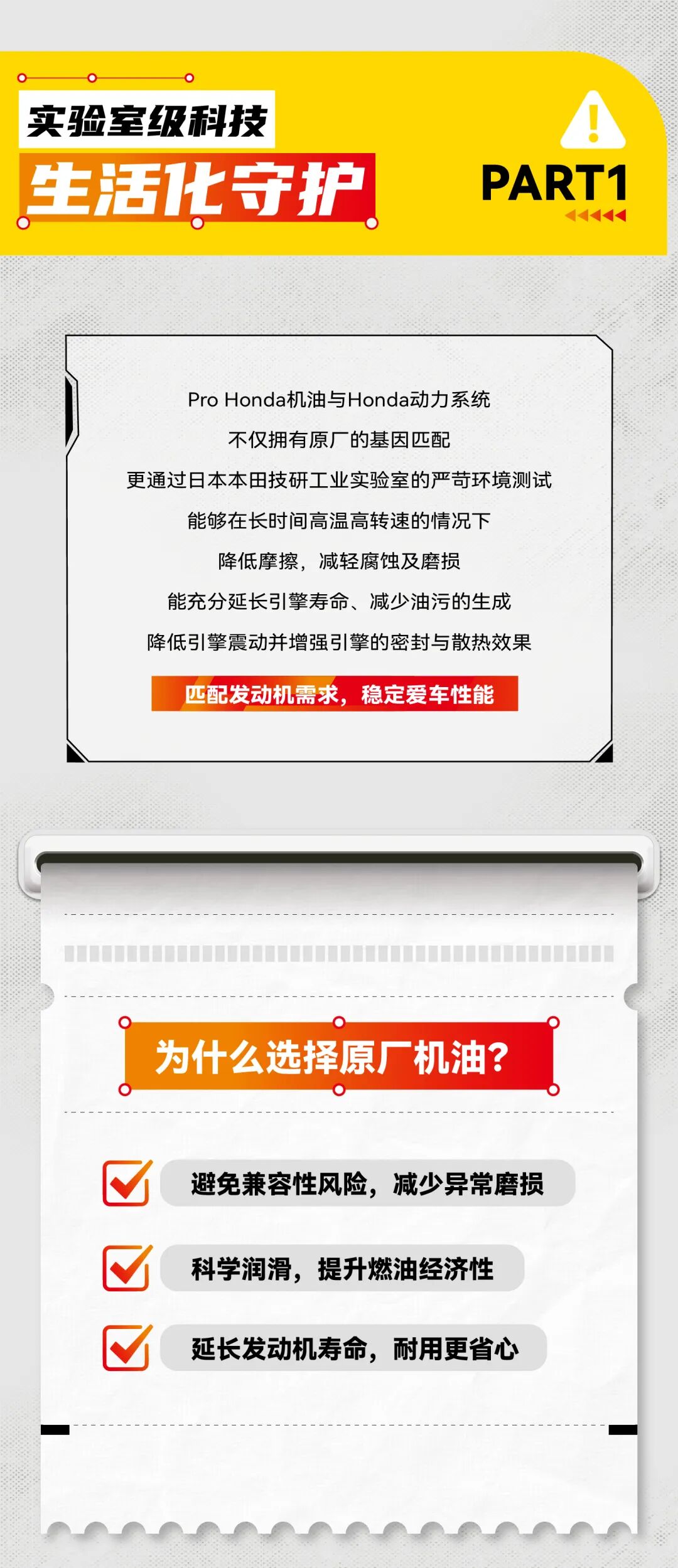 实验室级科技
生活化守护

PART1

Pro Honda机油与Honda动力系统
不仅拥有原厂的基因匹配
更通过日本本田技研工业实验室的严苛环境测试
能够在长时间高温高转速的情况下
降低摩擦，减轻腐蚀及磨损
能充分延长引擎寿命、减少油污的生成
降低引擎震动并增强引擎的密封与散热效果

匹配发动机需求，稳定爱车性能

为什么选择原厂机油？

避免兼容性风险，减少异常磨损

科学润滑，提升燃油经济性

延长发动机寿命，耐用更省心